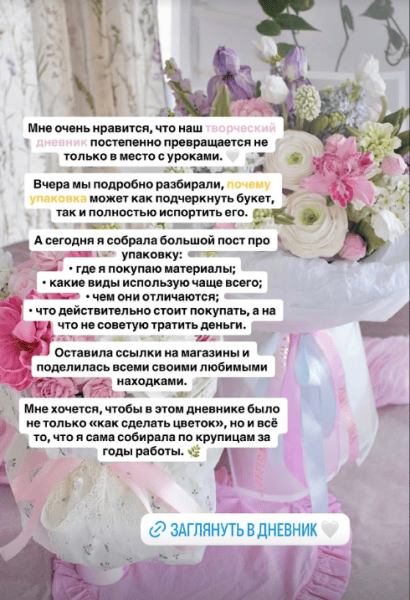 Мне очень нравится, что наш творческий дневник постепенно превращается не только в место с уроками. 🤍

Вчера мы подробно разбирали, почему упаковка может как подчеркнуть букет, так и полностью испортить его.

А сегодня я собрала большой пост про упаковку:
• где я покупаю материалы;
• какие виды использую чаще всего;
• чем они отличаются;
• что действительно стоит покупать, а на что не советую тратить деньги.

Оставила ссылки на магазины и поделилась всеми своими любимыми находками.

Мне хочется, чтобы в этом дневнике было не только «как сделать цветок», но и всё то, что я сама собирала по крупицам за годы работы. 🌿

🔗 ЗАГЛЯНУТЬ В ДНЕВНИК 🤍